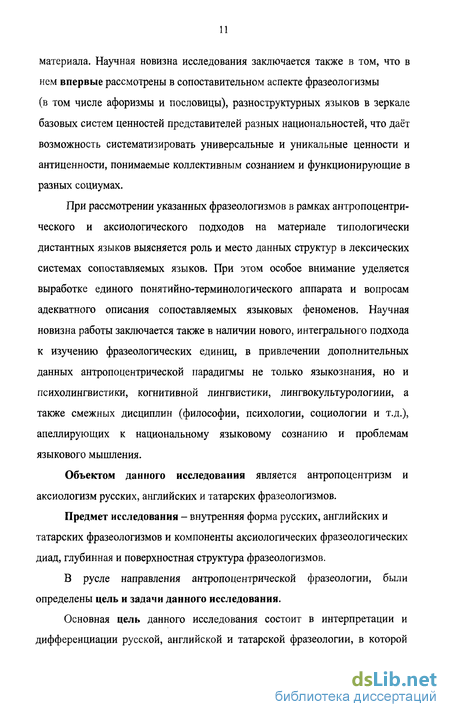 11

материала. Научная новизна исследования заключается также в том, что в нем впервые рассмотрены в сопоставительном аспекте фразеологизмы (в том числе афоризмы и пословицы), разноструктурных языков в зеркале базовых систем ценностей представителей разных национальностей, что даёт возможность систематизировать универсальные и уникальные ценности и антиценности, понимаемые коллективным сознанием и функционирующие в разных социумах.

При рассмотрении указанных фразеологизмов в рамках антропоцентрического и аксиологического подходов на материале типологически дистантных языков выясняется роль и место данных структур в лексических системах сопоставляемых языков. При этом особое внимание уделяется выработке единого понятийно-терминологического аппарата и вопросам адекватного описания сопоставляемых языковых феноменов. Научная новизна работы заключается также в наличии нового, интегрального подхода к изучению фразеологических единиц, в привлечении дополнительных данных антропоцентрической парадигмы не только языкознания, но и психолингвистики, когнитивной лингвистики, лингвокультурологиии, а также смежных дисциплин (философии, психологии, социологии и т.д.), апеллирующих к национальному языковому сознанию и проблемам языкового мышления.

Объектом данного исследования является антропоцентризм и аксиологизм русских, английских и татарских фразеологизмов.

Предмет исследования – внутренняя форма русских, английских и татарских фразеологизмов и компоненты аксиологических фразеологических диад, глубинная и поверхностная структура фразеологизмов.

В русле направления антропоцентрической фразеологии, были определены цель и задачи данного исследования.

Основная цель данного исследования состоит в интерпретации и дифференциации русской, английской и татарской фразеологии, в которой

dsLib.net
библиотека диссертаций